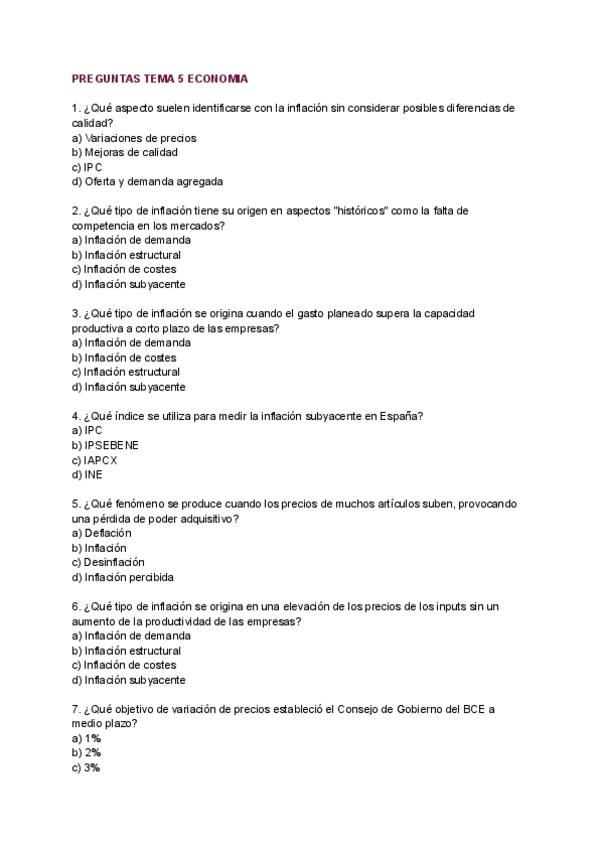 PREGUNTAS TEMA 5 ECONOMIA

1. ¿Qué aspecto suelen identificarse con la inflación sin considerar posibles diferencias de calidad?
a) Variaciones de precios
b) Mejoras de calidad
c) IPC
d) Oferta y demanda agregada

2. ¿Qué tipo de inflación tiene su origen en aspectos "históricos" como la falta de competencia en los mercados?
a) Inflación de demanda
b) Inflación estructural
c) Inflación de costes
d) Inflación subyacente

3. ¿Qué tipo de inflación se origina cuando el gasto planeado supera la capacidad productiva a corto plazo de las empresas?
a) Inflación de demanda
b) Inflación de costes
c) Inflación estructural
d) Inflación subyacente

4. ¿Qué índice se utiliza para medir la inflación subyacente en España?
a) IPC
b) IPSEBENE
c) IAPCX
d) INE

5. ¿Qué fenómeno se produce cuando los precios de muchos artículos suben, provocando una pérdida de poder adquisitivo?
a) Deflación
b) Inflación
c) Desinflación
d) Inflación percibida

6. ¿Qué tipo de inflación se origina en una elevación de los precios de los inputs sin un aumento de la productividad de las empresas?
a) Inflación de demanda
b) Inflación estructural
c) Inflación de costes
d) Inflación subyacente

7. ¿Qué objetivo de variación de precios estableció el Consejo de Gobierno del BCE a medio plazo?
a) 1%
b) 2%
c) 3%